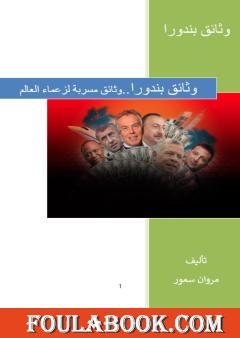 وثائق بندورا

وثائق بندورا..وثائق مسربة لزعماء العالم

تأليف

مروان سمور

1

FOULABOOK.COM